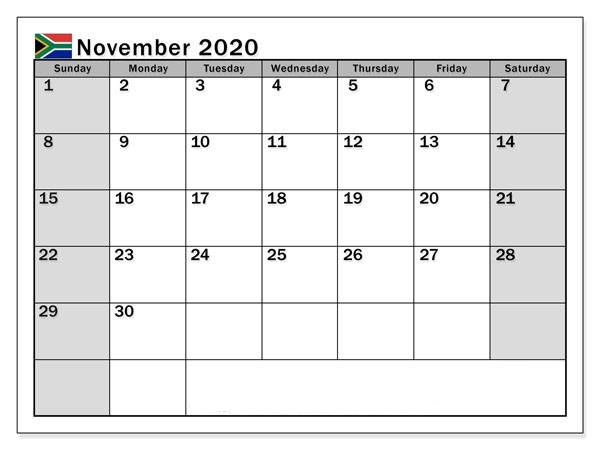 November 2020

| Sunday | Monday | Tuesday | Wednesday | Thursday | Friday | Saturday |
|---|---|---|---|---|---|---|
| 1 | 2 | 3 | 4 | 5 | 6 | 7 |
| 8 | 9 | 10 | 11 | 12 | 13 | 14 |
| 15 | 16 | 17 | 18 | 19 | 20 | 21 |
| 22 | 23 | 24 | 25 | 26 | 27 | 28 |
| 29 | 30 | | | | | |
| | | | | | | |